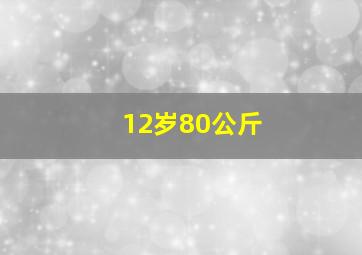 12岁80公斤